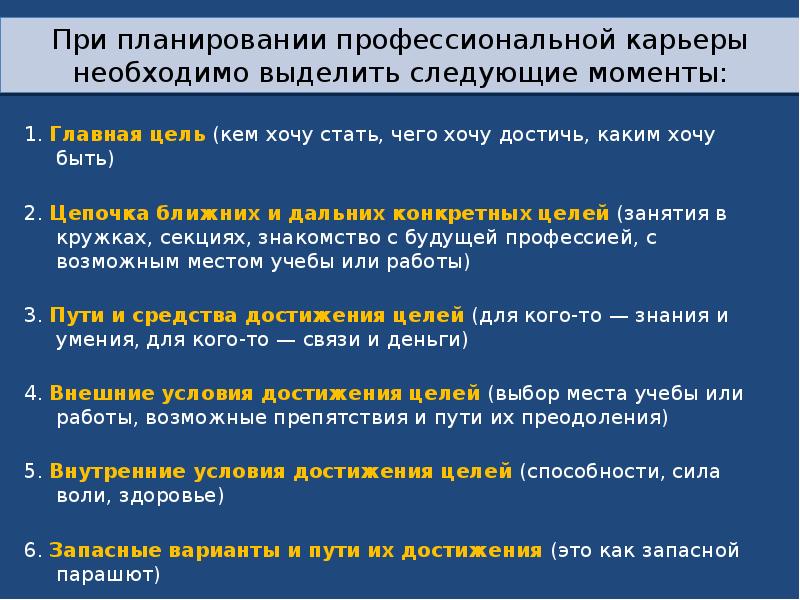 При планировании профессиональной карьеры необходимо выделить следующие моменты:

1. Главная цель (кем хочу стать, чего хочу достичь, каким хочу быть)

2. Цепочка ближних и дальних конкретных целей (занятия в кружках, секциях, знакомство с будущей профессией, с возможным местом учебы или работы)

3. Пути и средства достижения целей (для кого-то — знания и умения, для кого-то — связи и деньги)

4. Внешние условия достижения целей (выбор места учебы или работы, возможные препятствия и пути их преодоления)

5. Внутренние условия достижения целей (способности, сила воли, здоровье)

6. Запасные варианты и пути их достижения (это как запасной парашют)